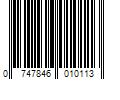 0 747846 010113